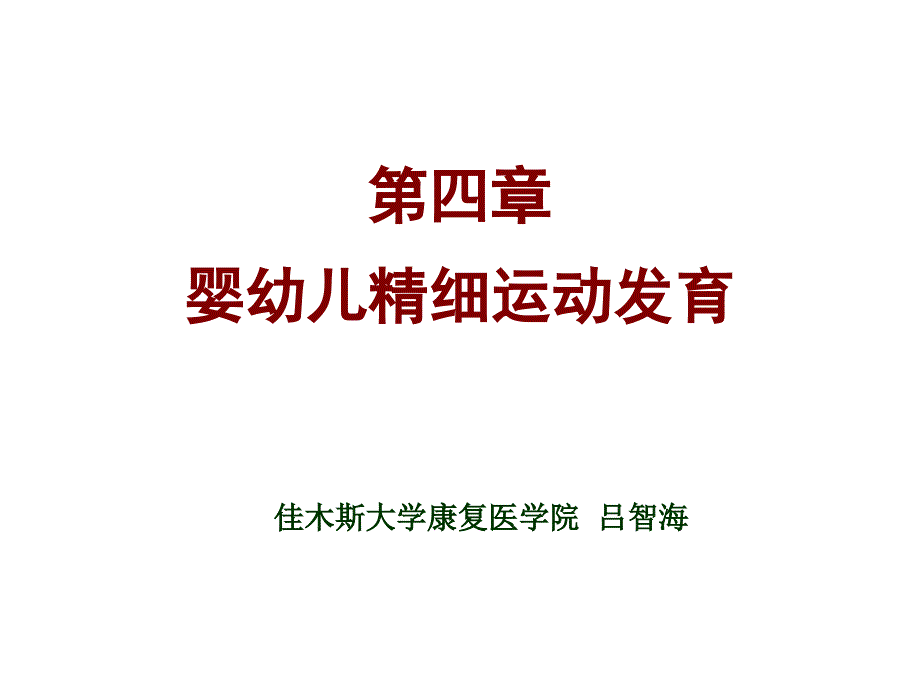 第四章
婴幼儿精细运动发育

佳木斯大学康复医学院 吕智海